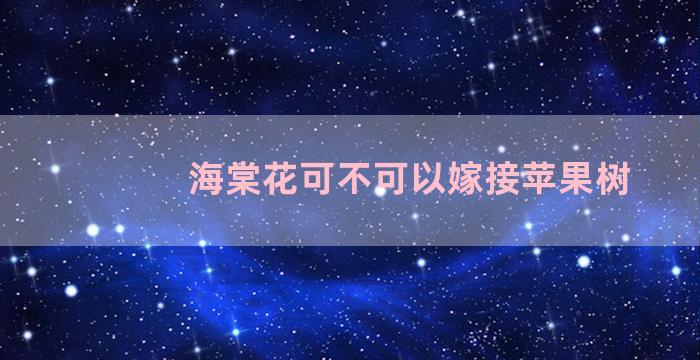 海棠花可不可以嫁接苹果树